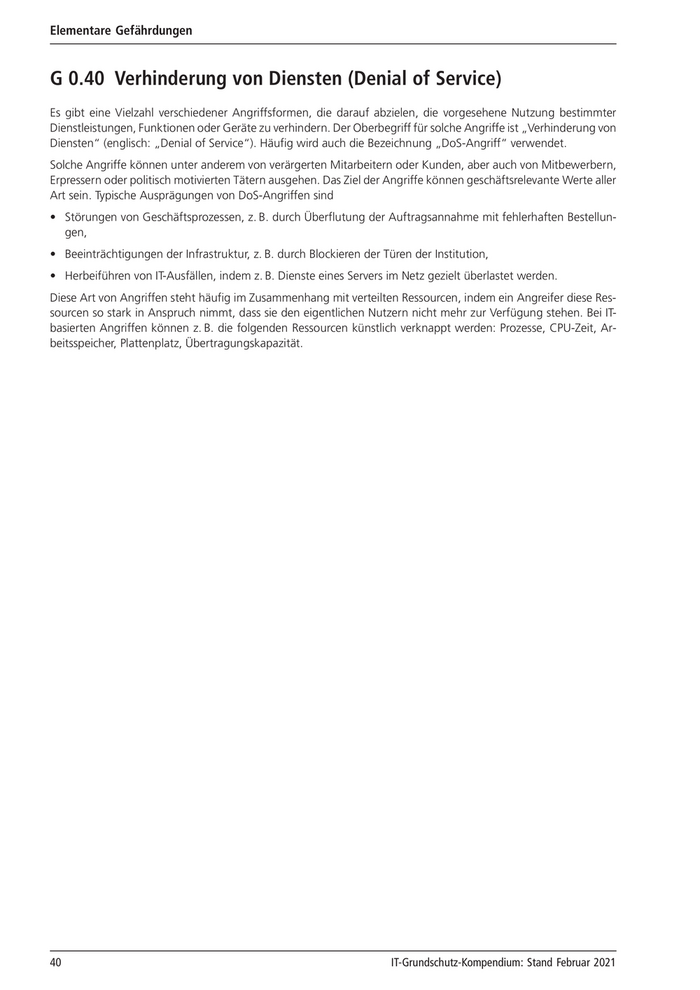 Elementare Gefährdungen

G 0.40 Verhinderung von Diensten (Denial of Service)

Es gibt eine Vielzahl verschiedener Angriffsformen, die darauf abzielen, die vorgesehene Nutzung bestimmter Dienstleistungen, Funktionen oder Geräte zu verhindern. Der Oberbegriff für solche Angriffe ist „Verhinderung von Diensten“ (englisch: „Denial of Service“). Häufig wird auch die Bezeichnung „DoS-Angriff“ verwendet.

Solche Angriffe können unter anderem von verärgerten Mitarbeitern oder Kunden, aber auch von Mitbewerbern, Erpressern oder politisch motivierten Tätern ausgehen. Das Ziel der Angriffe können geschäftsrelevante Werte aller Art sein. Typische Ausprägungen von DoS-Angriffen sind

• Störungen von Geschäftsprozessen, z. B. durch Überflutung der Auftragsannahme mit fehlerhaften Bestellungen,

• Beeinträchtigungen der Infrastruktur, z. B. durch Blockieren der Türen der Institution,

• Herbeiführen von IT-Ausfällen, indem z. B. Dienste eines Servers im Netz gezielt überlastet werden.

Diese Art von Angriffen steht häufig im Zusammenhang mit verteilten Ressourcen, indem ein Angreifer diese Ressourcen so stark in Anspruch nimmt, dass sie den eigentlichen Nutzern nicht mehr zur Verfügung stehen. Bei IT-basierten Angriffen können z. B. die folgenden Ressourcen künstlich verknappt werden: Prozesse, CPU-Zeit, Arbeitsspeicher, Plattenplatz, Übertragungskapazität.

40 IT-Grundschutz-Kompendium: Stand Februar 2021